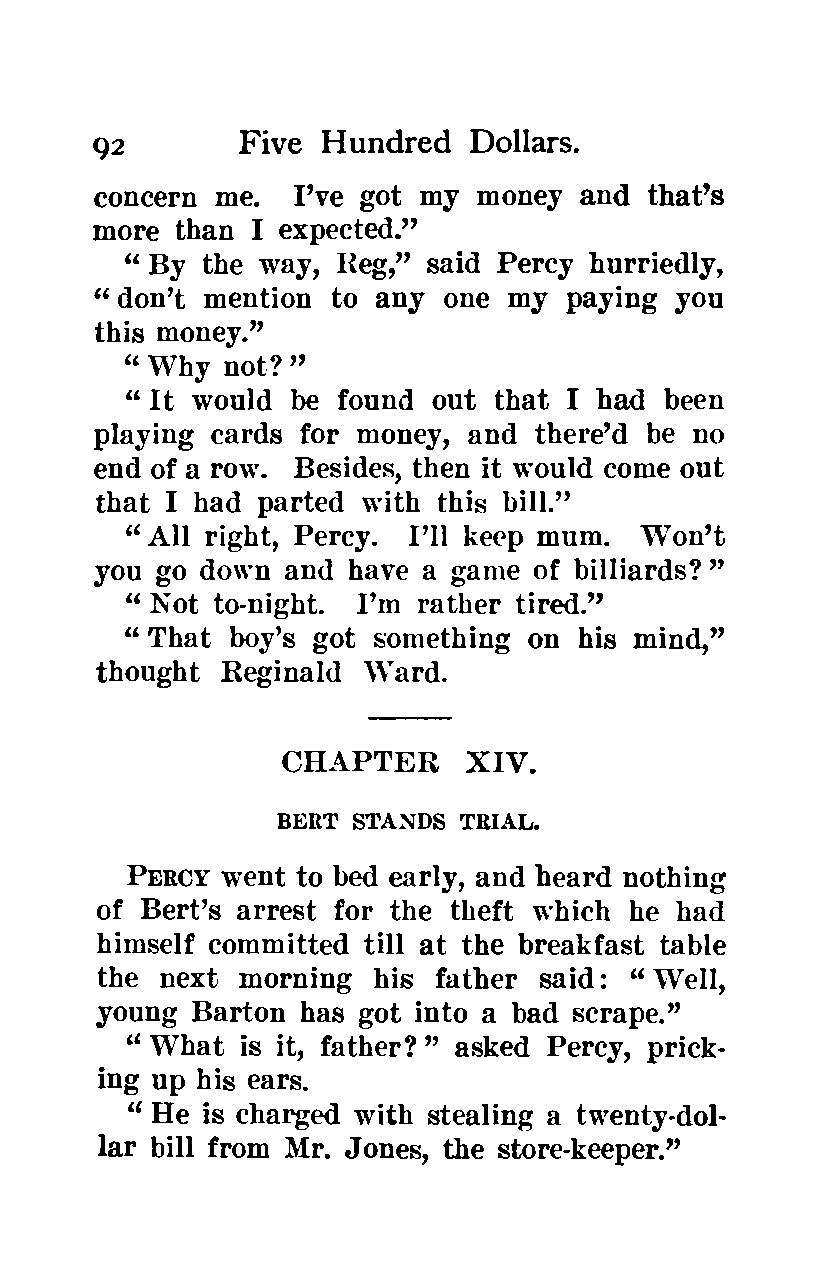 92 Five Hundred Dollars.

concern me. I've got my money and that's more than I expected."

"By the way, Reg," said Percy hurriedly, "don't mention to any one my paying you this money."

"Why not?"

"It would be found out that I had been playing cards for money, and there'd be no end of a row. Besides, then it would come out that I had parted with this bill."

"All right, Percy. I'll keep mum. Won't you go down and have a game of billiards?"

"Not to-night. I'm rather tired."

"That boy's got something on his mind," thought Reginald Ward.

CHAPTER XIV.

BERT STANDS TRIAL.

PERCY went to bed early, and heard nothing of Bert's arrest for the theft which he had himself committed till at the breakfast table the next morning his father said: "Well, young Barton has got into a bad scrape."

"What is it, father?" asked Percy, pricking up his ears.

"He is charged with stealing a twenty-dollar bill from Mr. Jones, the store-keeper."